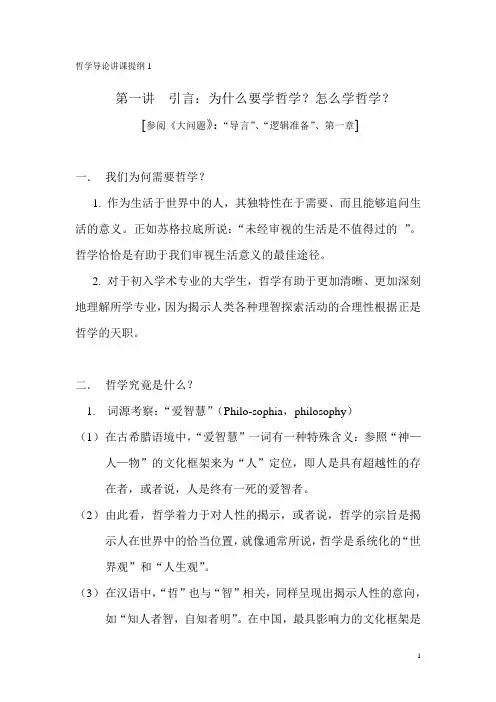 哲学导论讲课提纲 1

第一讲　引言：为什么要学哲学？怎么学哲学？

[参阅《大问题》："导言"、"逻辑准备"、第一章]

一．　我们为何需要哲学？

1. 作为生活于世界中的人，其独特性在于需要、而且能够追问生活的意义。正如苏格拉底所说："未经审视的生活是不值得过的　"。哲学恰恰是有助于我们审视生活意义的最佳途径。

2. 对于初入学术专业的大学生，哲学有助于更加清晰、更加深刻地理解所学专业，因为揭示人类各种理智探索活动的合理性根据正是哲学的天职。

二．　哲学究竟是什么？

1.　词源考察："爱智慧"（Philo-sophia，philosophy）

（1）在古希腊语境中，"爱智慧"一词有一种特殊含义：参照"神—人—物"的文化框架来为"人"定位，即人是具有超越性的存在者，或者说，人是终有一死的爱智者。

（2）由此看，哲学着力于对人性的揭示，或者说，哲学的宗旨是揭示人在世界中的恰当位置，就像通常所说，哲学是系统化的"世界观"和"人生观"。

（3）在汉语中，"哲"也与"智"相关，同样呈现出揭示人性的意向，如"知人者智，自知者明"。在中国，最具影响力的文化框架是

1